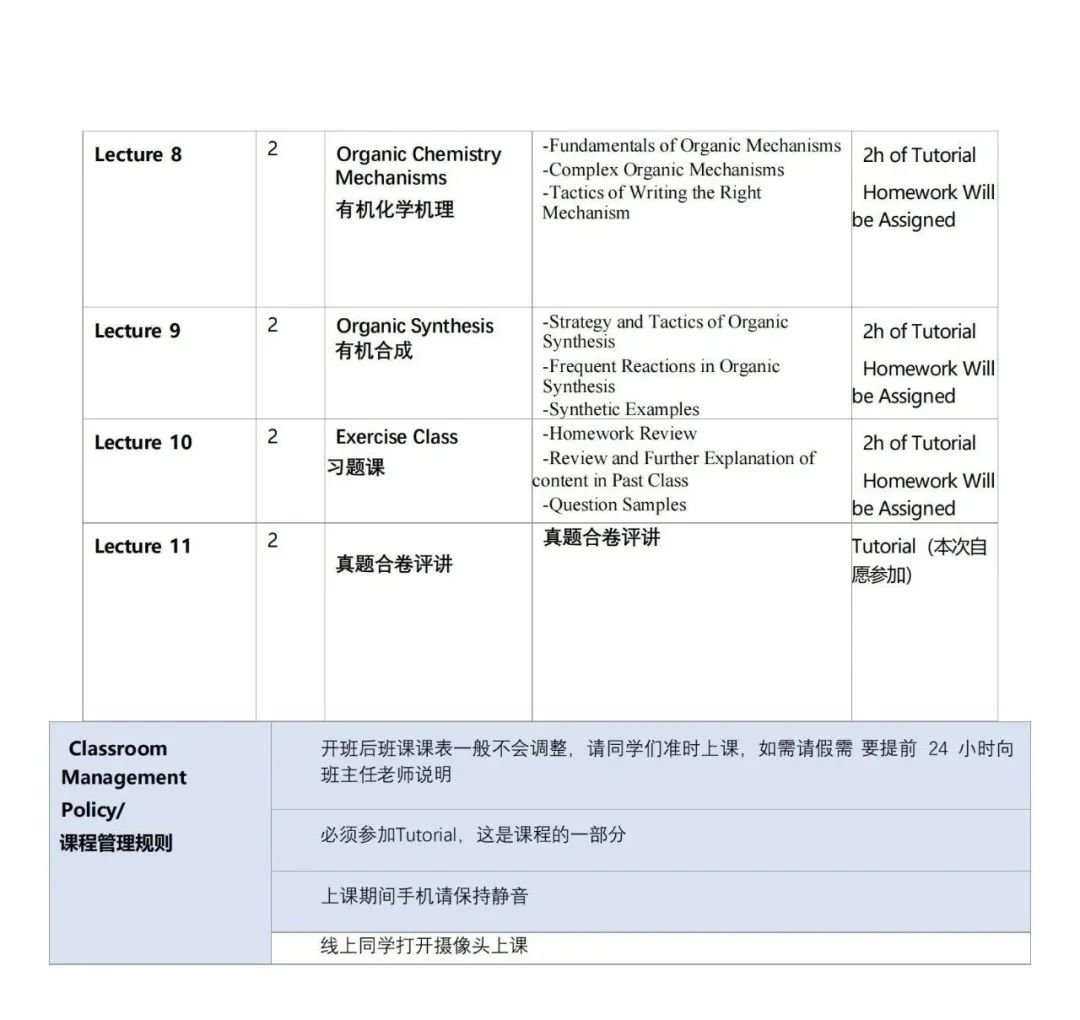 | Lecture 8 | 2 | Organic Chemistry Mechanisms 有机化学机理 | -Fundamentals of Organic Mechanisms -Complex Organic Mechanisms -Tactics of Writing the Right Mechanism | 2h of Tutorial Homework Will be Assigned |
|---|---|---|---|---|
| Lecture 9 | 2 | Organic Synthesis 有机合成 | -Strategy and Tactics of Organic Synthesis -Frequent Reactions in Organic Synthesis -Synthetic Examples | 2h of Tutorial Homework Will be Assigned |
| Lecture 10 | 2 | Exercise Class 习题课 | -Homework Review -Review and Further Explanation of content in Past Class -Question Samples | 2h of Tutorial Homework Will be Assigned |
| Lecture 11 | 2 | 真题合卷评讲 | 真题合卷评讲 | Tutorial（本次自愿参加） |

| Classroom Management Policy/ 课程管理规则 | 开班后班课课表一般不会调整，请同学们准时上课，如需请假需 要提前 24 小时向班主任老师说明 |
|---|---|
| | 必须参加Tutorial，这是课程的一部分 |
| | 上课期间手机请保持静音 |
| | 线上同学打开摄像头上课 |